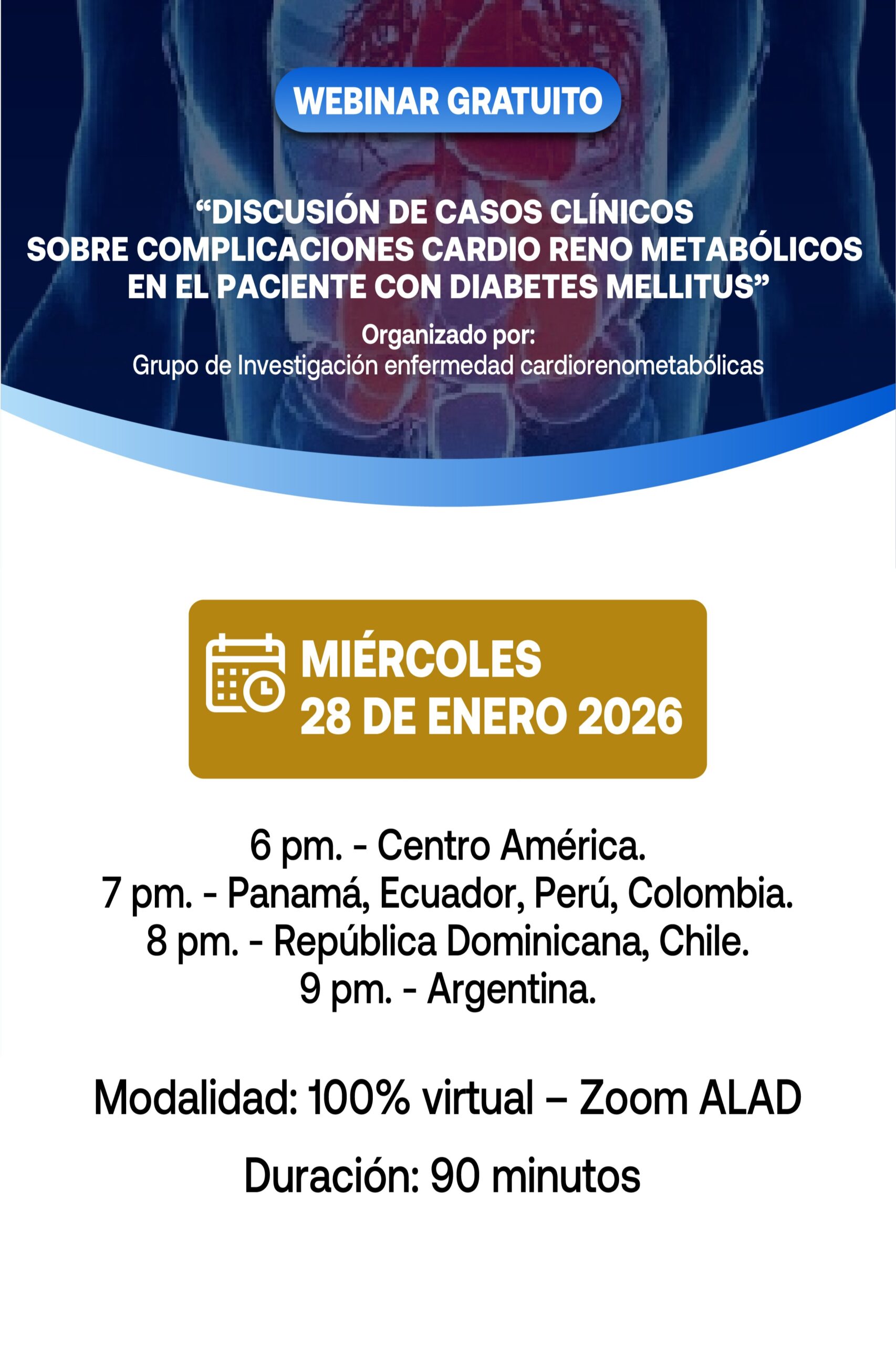 WEBINAR GRATUITO

“DISCUSIÓN DE CASOS CLÍNICOS SOBRE COMPLICACIONES CARDIO RENO METABÓLICOS EN EL PACIENTE CON DIABETES MELLITUS”

Organizado por:
Grupo de Investigación enfermedad cardiorenometabólicas

MIÉRCOLES
28 DE ENERO 2026

6 pm. - Centro América.
7 pm. - Panamá, Ecuador, Perú, Colombia.
8 pm. - República Dominicana, Chile.
9 pm. - Argentina.

Modalidad: 100% virtual – Zoom ALAD

Duración: 90 minutos